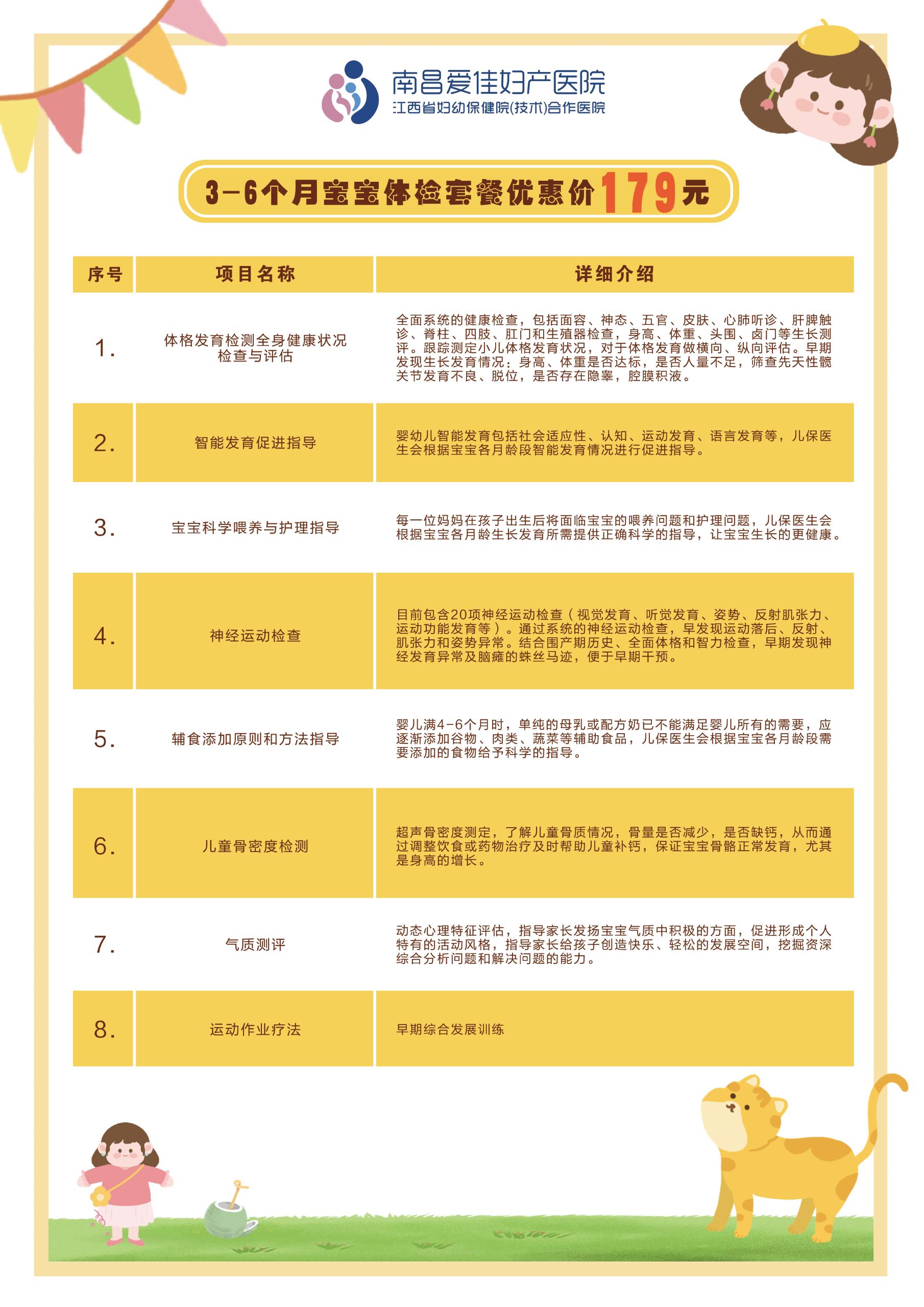 南昌爱佳妇产医院
江西省妇幼保健院(技术)合作医院

3-6个月宝宝体检套餐优惠价179元

| 序号 | 项目名称 | 详细介绍 |
|---|---|---|
| 1. | 体格发育检测全身健康状况检查与评估 | 全面系统的健康检查，包括面容、神态、五官、皮肤、心肺听诊、肝脾触诊、脊柱、四肢、肛门和生殖器检查，身高、体重、头围、卤门等生长测评。跟踪测定小儿体格发育状况，对于体格发育做横向、纵向评估。早期发现生长发育情况：身高、体重是否达标，是否人量不足，筛查先天性髋关节发育不良、脱位，是否存在隐睾，腔膜积液。 |
| 2. | 智能发育促进指导 | 婴幼儿智能发育包括社会适应性、认知、运动发育、语言发育等，儿保医生会根据宝宝各月龄段智能发育情况进行促进指导。 |
| 3. | 宝宝科学喂养与护理指导 | 每一位妈妈在孩子出生后将面临宝宝的喂养问题和护理问题，儿保医生会根据宝宝各月龄生长发育所需提供正确科学的指导，让宝宝生长的更健康。 |
| 4. | 神经运动检查 | 目前包含20项神经运动检查（视觉发育、听觉发育、姿势、反射肌张力、运动功能发育等）。通过系统的神经运动检查，早发现运动落后、反射、肌张力和姿势异常。结合围产期历史、全面体格和智力检查，早期发现神经发育异常及脑瘫的蛛丝马迹，便于早期干预。 |
| 5. | 辅食添加原则和方法指导 | 婴儿满4-6个月时，单纯的母乳或配方奶已不能满足婴儿所有的需要，应逐渐添加谷物、肉类、蔬菜等辅助食品，儿保医生会根据宝宝各月龄段需要添加的食物给予科学的指导。 |
| 6. | 儿童骨密度检测 | 超声骨密度测定，了解儿童骨质情况，骨量是否减少，是否缺钙，从而通过调整饮食或药物治疗及时帮助儿童补钙，保证宝宝骨骼正常发育，尤其是身高的增长。 |
| 7. | 气质测评 | 动态心理特征评估，指导家长发扬宝宝气质中积极的方面，促进形成个人特有的活动风格，指导家长给孩子创造快乐、轻松的发展空间，挖掘资深综合分析问题和解决问题的能力。 |
| 8. | 运动作业疗法 | 早期综合发展训练 |